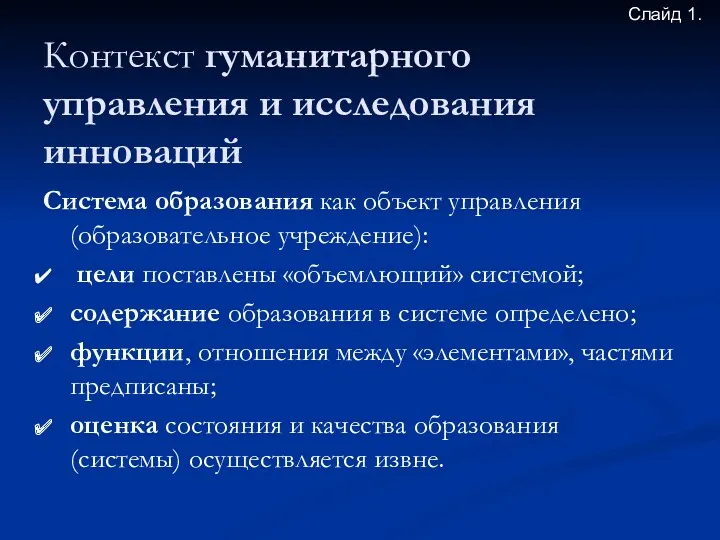 Слайд 1.

Контекст гуманитарного управления и исследования инноваций

Система образования как объект управления (образовательное учреждение):

✔ цели поставлены «объемлющий» системой;

✔ содержание образования в системе определено;

✔ функции, отношения между «элементами», частями предписаны;

✔ оценка состояния и качества образования (системы) осуществляется извне.